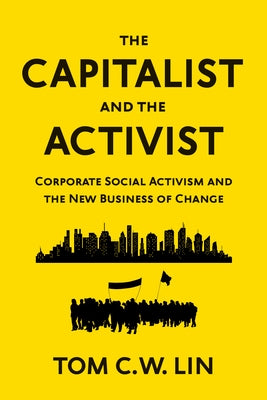 THE
CAPITALIST
AND THE
ACTIVIST

CORPORATE SOCIAL ACTIVISM AND THE NEW BUSINESS OF CHANGE

TOM C.W. LIN